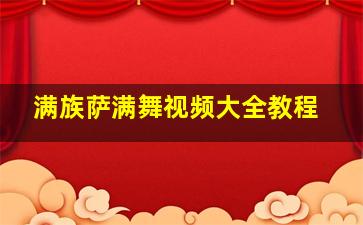 满族萨满舞视频大全教程